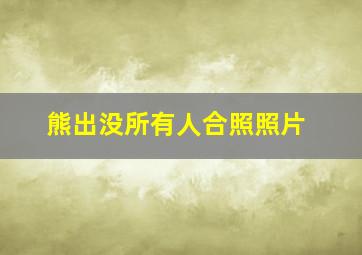 熊出没所有人合照照片